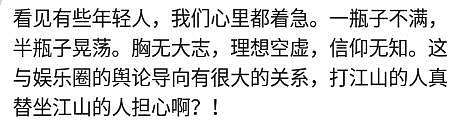 看见有些年轻人，我们心里都着急。一瓶子不满，半瓶子晃荡。胸无大志，理想空虚，信仰无知。这与娱乐圈的舆论导向有很大的关系，打江山的人真替坐江山的人担心啊？！